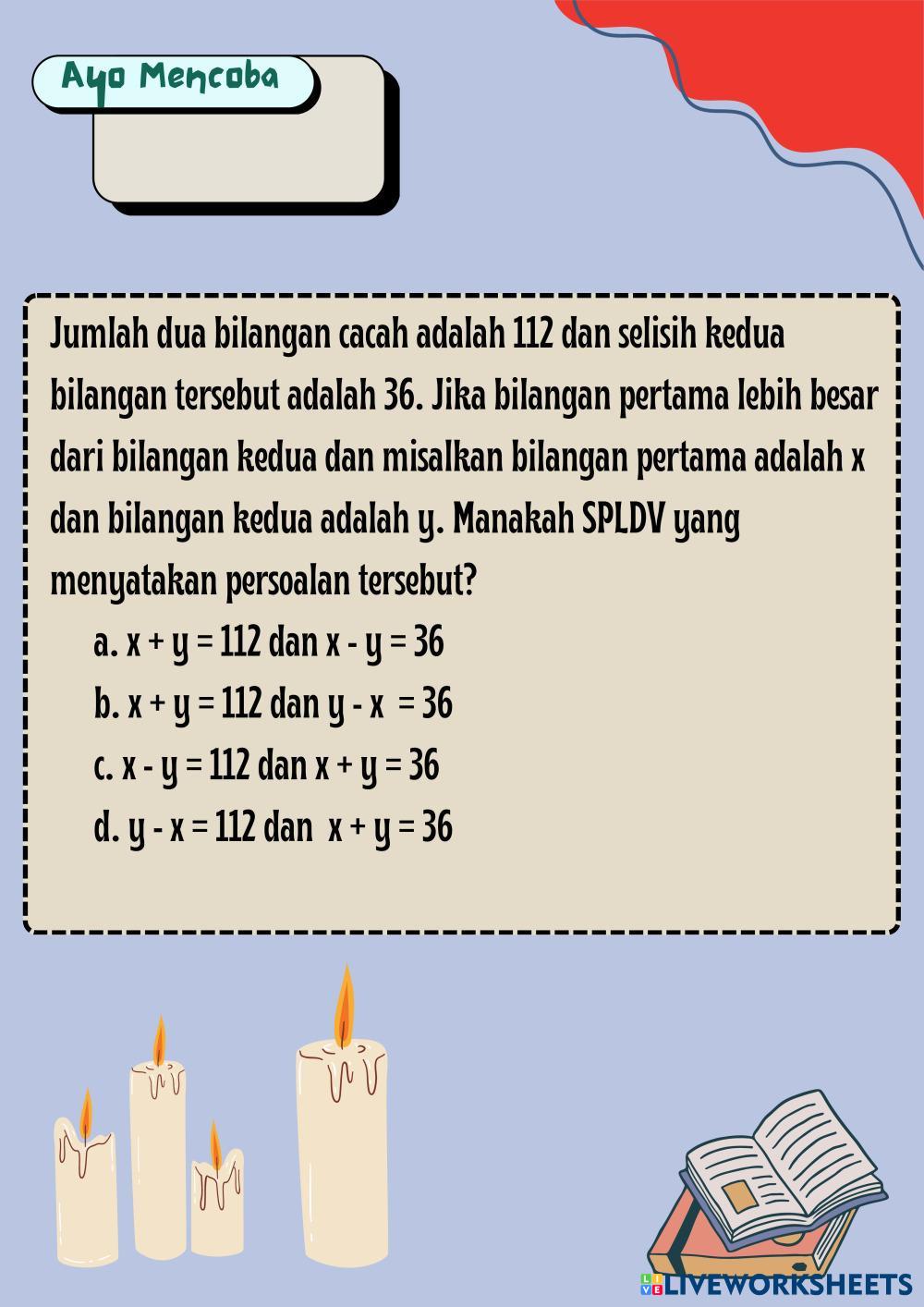 Ayo Mencoba

Jumlah dua bilangan cacah adalah 112 dan selisih kedua bilangan tersebut adalah 36. Jika bilangan pertama lebih besar dari bilangan kedua dan misalkan bilangan pertama adalah x dan bilangan kedua adalah y. Manakah SPLDV yang menyatakan persoalan tersebut?

a. $x + y = 112$ dan $x - y = 36$
b. $x + y = 112$ dan $y - x = 36$
c. $x - y = 112$ dan $x + y = 36$
d. $y - x = 112$ dan $x + y = 36$

LIVEWORKSHEETS